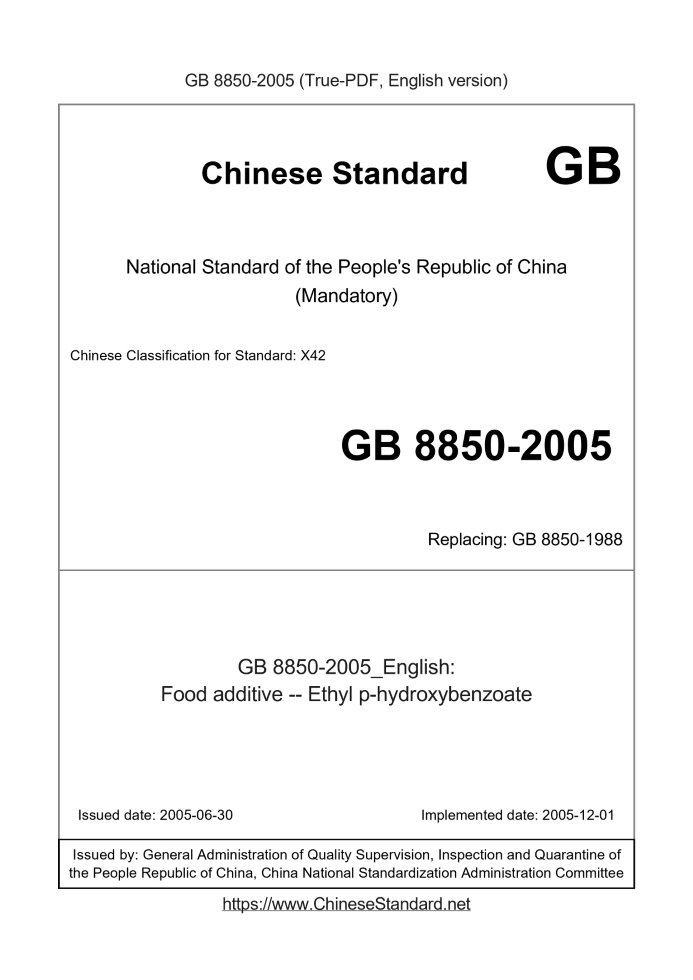 GB 8850-2005 (True-PDF, English version)

Chinese Standard GB

National Standard of the People's Republic of China (Mandatory)

Chinese Classification for Standard: X42

GB 8850-2005

Replacing: GB 8850-1988

GB 8850-2005_English:
Food additive -- Ethyl p-hydroxybenzoate

Issued date: 2005-06-30

Implemented date: 2005-12-01

Issued by: General Administration of Quality Supervision, Inspection and Quarantine of the People Republic of China, China National Standardization Administration Committee

https://www.ChineseStandard.net